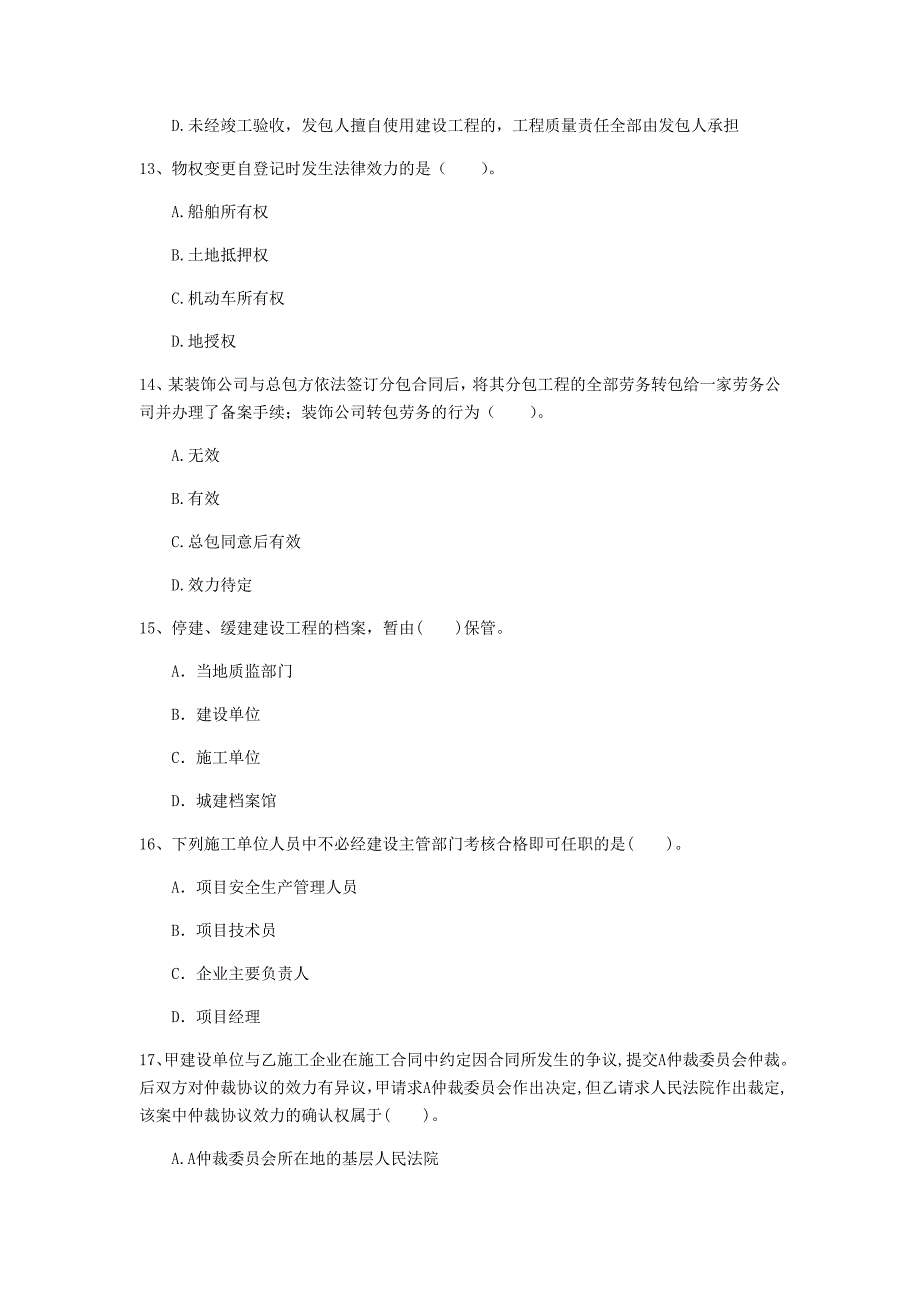 D.未经竣工验收，发包人擅自使用建设工程的，工程质量责任全部由发包人承担

13、物权变更自登记时发生法律效力的是（　　）。

A.船舶所有权

B.土地抵押权

C.机动车所有权

D.地授权

14、某装饰公司与总包方依法签订分包合同后，将其分包工程的全部劳务转包给一家劳务公司并办理了备案手续；装饰公司转包劳务的行为（　　）。

A.无效

B.有效

C.总包同意后有效

D.效力待定

15、停建、缓建建设工程的档案，暂由(　　)保管。

A. 当地质监部门

B. 建设单位

C. 施工单位

D. 城建档案馆

16、下列施工单位人员中不必经建设主管部门考核合格即可任职的是(　　)。

A. 项目安全生产管理人员

B. 项目技术员

C. 企业主要负责人

D. 项目经理

17、甲建设单位与乙施工企业在施工合同中约定因合同所发生的争议，提交A仲裁委员会仲裁。后双方对仲裁协议的效力有异议，甲请求A仲裁委员会作出决定，但乙请求人民法院作出裁定，该案中仲裁协议效力的确认权属于(　　)。

A.A仲裁委员会所在地的基层人民法院